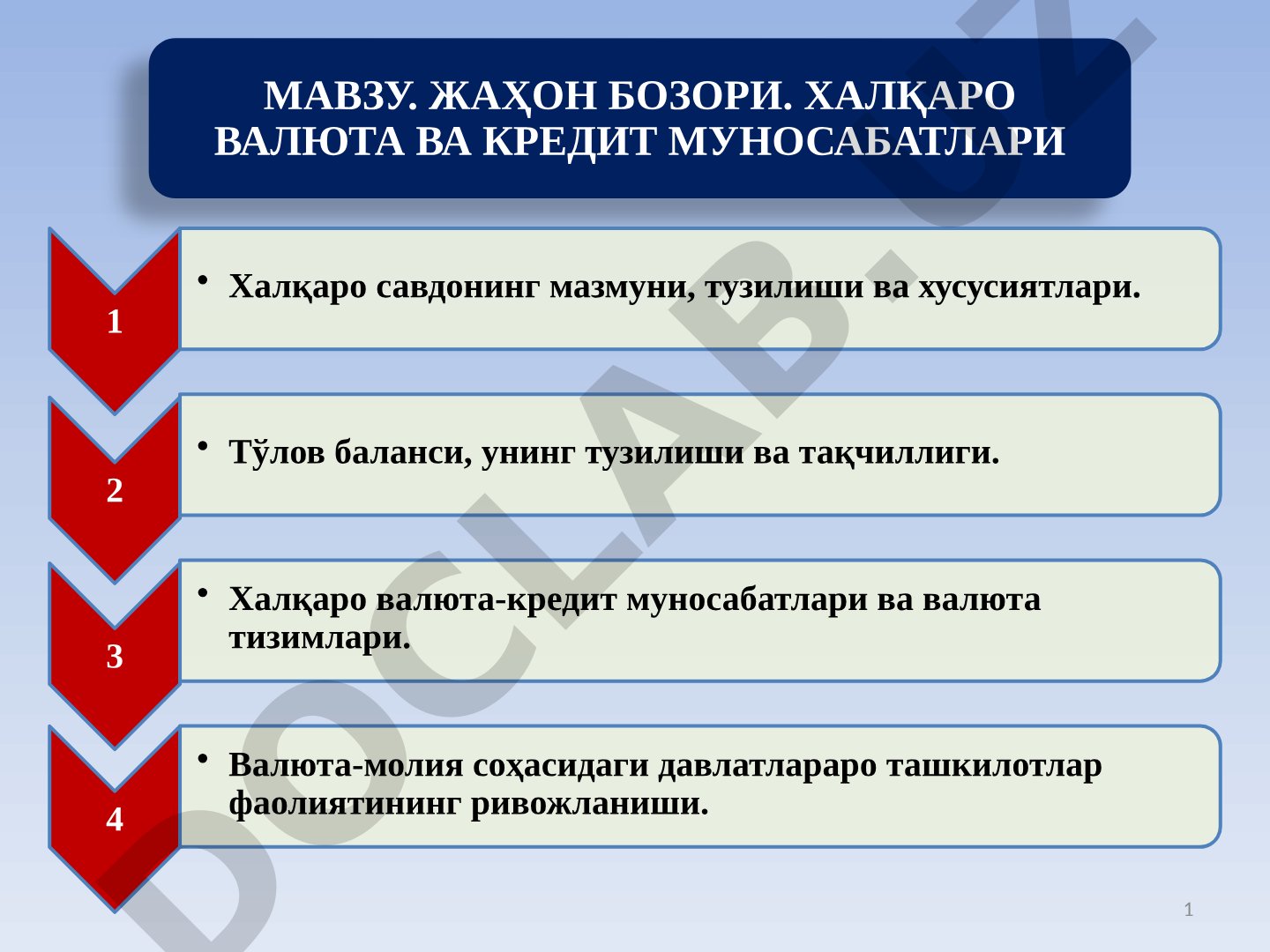 МАВЗУ. ЖАҲОН БОЗОРИ. ХАЛҚАРО ВАЛЮТА ВА КРЕДИТ МУНОСАБАТЛАРИ

1

• Халқаро савдонинг мазмуни, тузилиши ва хусусиятлари.

2

• Тўлов баланси, унинг тузилиши ва тақчиллиги.

3

• Халқаро валюта-кредит муносабатлари ва валюта тизимлари.

4

• Валюта-молия соҳасидаги давлатлараро ташкилотлар фаолиятининг ривожланиши.

DOCLAB.UZ

1